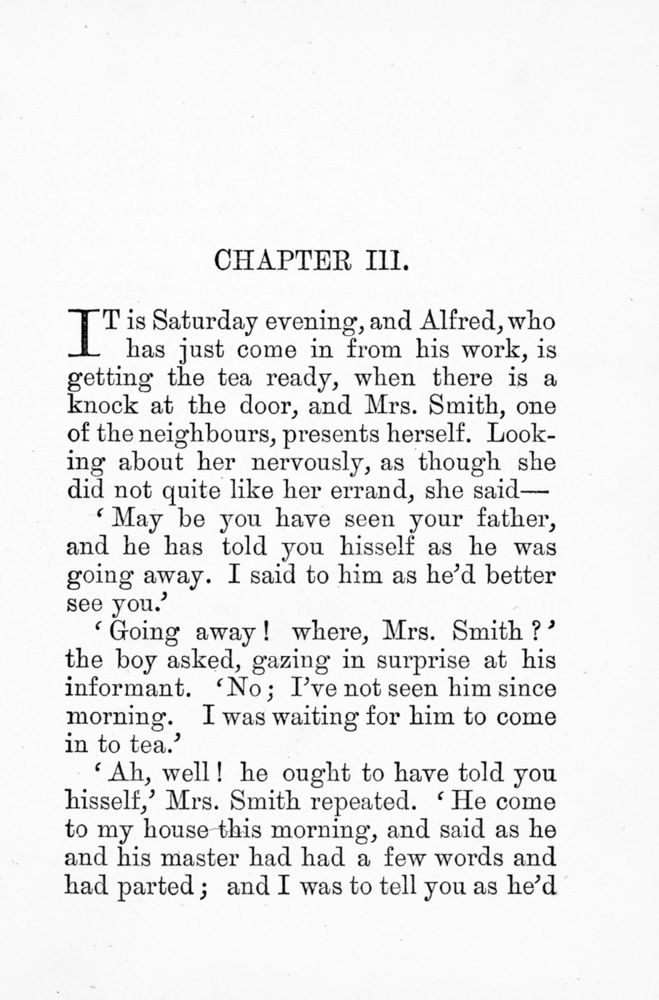 CHAPTER III.

IT is Saturday evening, and Alfred, who has just come in from his work, is getting the tea ready, when there is a knock at the door, and Mrs. Smith, one of the neighbours, presents herself. Looking about her nervously, as though she did not quite like her errand, she said—

'May be you have seen your father, and he has told you hisself as he was going away. I said to him as he'd better see you.'

'Going away! where, Mrs. Smith?' the boy asked, gazing in surprise at his informant. 'No; I've not seen him since morning. I was waiting for him to come in to tea.'

'Ah, well! he ought to have told you hisself,' Mrs. Smith repeated. 'He come to my house this morning, and said as he and his master had had a few words and had parted; and I was to tell you as he'd